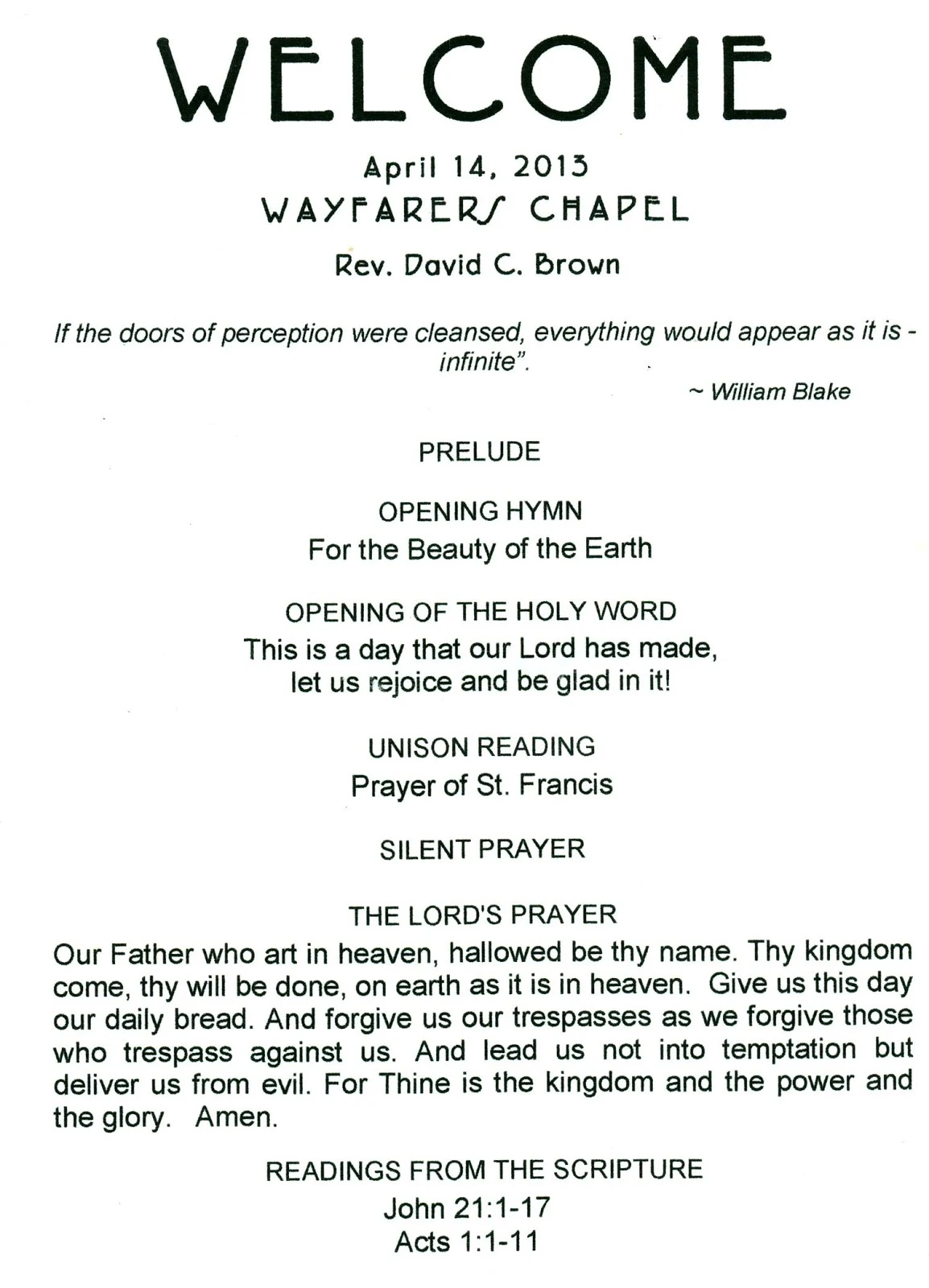 WELCOME

April 14, 2013
WAYFARERS CHAPEL
Rev. David C. Brown

If the doors of perception were cleansed, everything would appear as it is - infinite".
~ William Blake

PRELUDE

OPENING HYMN
For the Beauty of the Earth

OPENING OF THE HOLY WORD
This is a day that our Lord has made, let us rejoice and be glad in it!

UNISON READING
Prayer of St. Francis

SILENT PRAYER

THE LORD'S PRAYER
Our Father who art in heaven, hallowed be thy name. Thy kingdom come, thy will be done, on earth as it is in heaven. Give us this day our daily bread. And forgive us our trespasses as we forgive those who trespass against us. And lead us not into temptation but deliver us from evil. For Thine is the kingdom and the power and the glory. Amen.

READINGS FROM THE SCRIPTURE
John 21:1-17
Acts 1:1-11